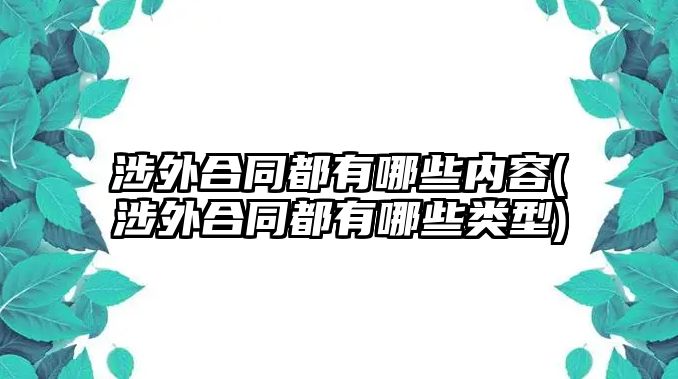 涉外合同都有哪些内容(涉外合同都有哪些类型)